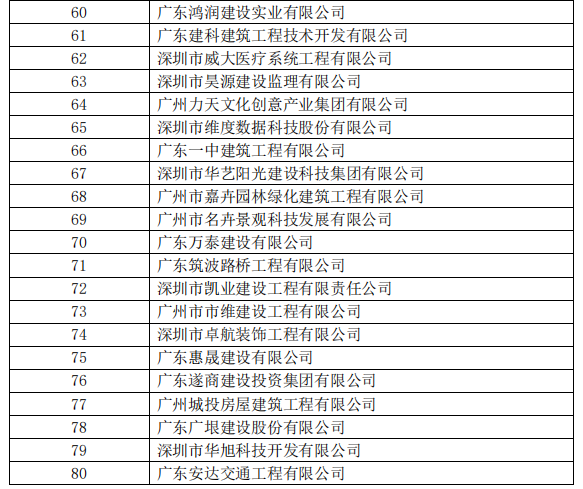 | 60 | 广东鸿润建设实业有限公司 |
|---|---|
| 61 | 广东建科建筑工程技术开发有限公司 |
| 62 | 深圳市威大医疗系统工程有限公司 |
| 63 | 深圳市昊源建设监理有限公司 |
| 64 | 广州力天文化创意产业集团有限公司 |
| 65 | 深圳市维度数据科技股份有限公司 |
| 66 | 广东一中建筑工程有限公司 |
| 67 | 深圳市华艺阳光建设科技集团有限公司 |
| 68 | 广州市嘉卉园林绿化建筑工程有限公司 |
| 69 | 广州市名卉景观科技发展有限公司 |
| 70 | 广东万泰建设有限公司 |
| 71 | 广东筑波路桥工程有限公司 |
| 72 | 深圳市凯业建设工程有限责任公司 |
| 73 | 广州市市维建设工程有限公司 |
| 74 | 深圳市卓航装饰工程有限公司 |
| 75 | 广东惠晟建设有限公司 |
| 76 | 广东遂商建设投资集团有限公司 |
| 77 | 广州城投房屋建筑工程有限公司 |
| 78 | 广东广垠建设股份有限公司 |
| 79 | 深圳市华旭科技开发有限公司 |
| 80 | 广东安达交通工程有限公司 |